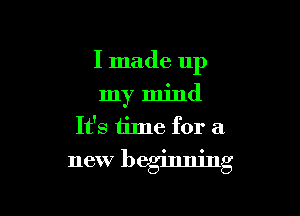 I made up my mind
It's time for a new beginning